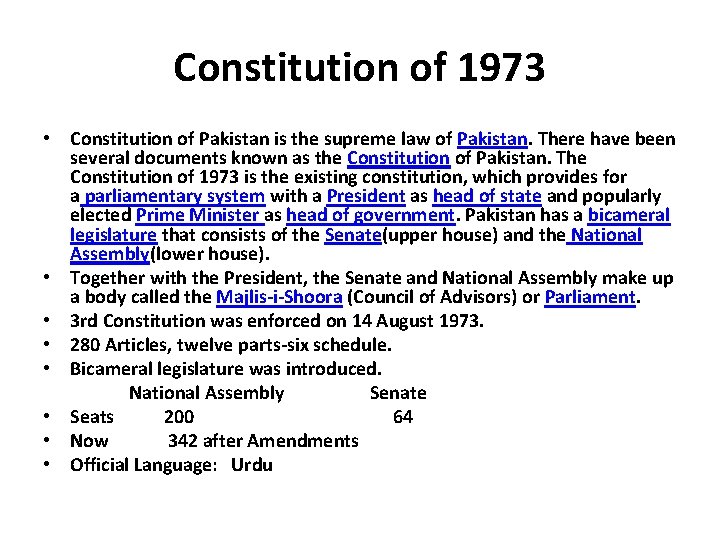 Constitution of 1973

• Constitution of Pakistan is the supreme law of Pakistan. There have been several documents known as the Constitution of Pakistan. The Constitution of 1973 is the existing constitution, which provides for a parliamentary system with a President as head of state and popularly elected Prime Minister as head of government. Pakistan has a bicameral legislature that consists of the Senate(upper house) and the National Assembly(lower house).
• Together with the President, the Senate and National Assembly make up a body called the Majlis-i-Shoora (Council of Advisors) or Parliament.
• 3rd Constitution was enforced on 14 August 1973.
• 280 Articles, twelve parts-six schedule.
• Bicameral legislature was introduced.
National Assembly Senate
• Seats 200 64
• Now 342 after Amendments
• Official Language: Urdu